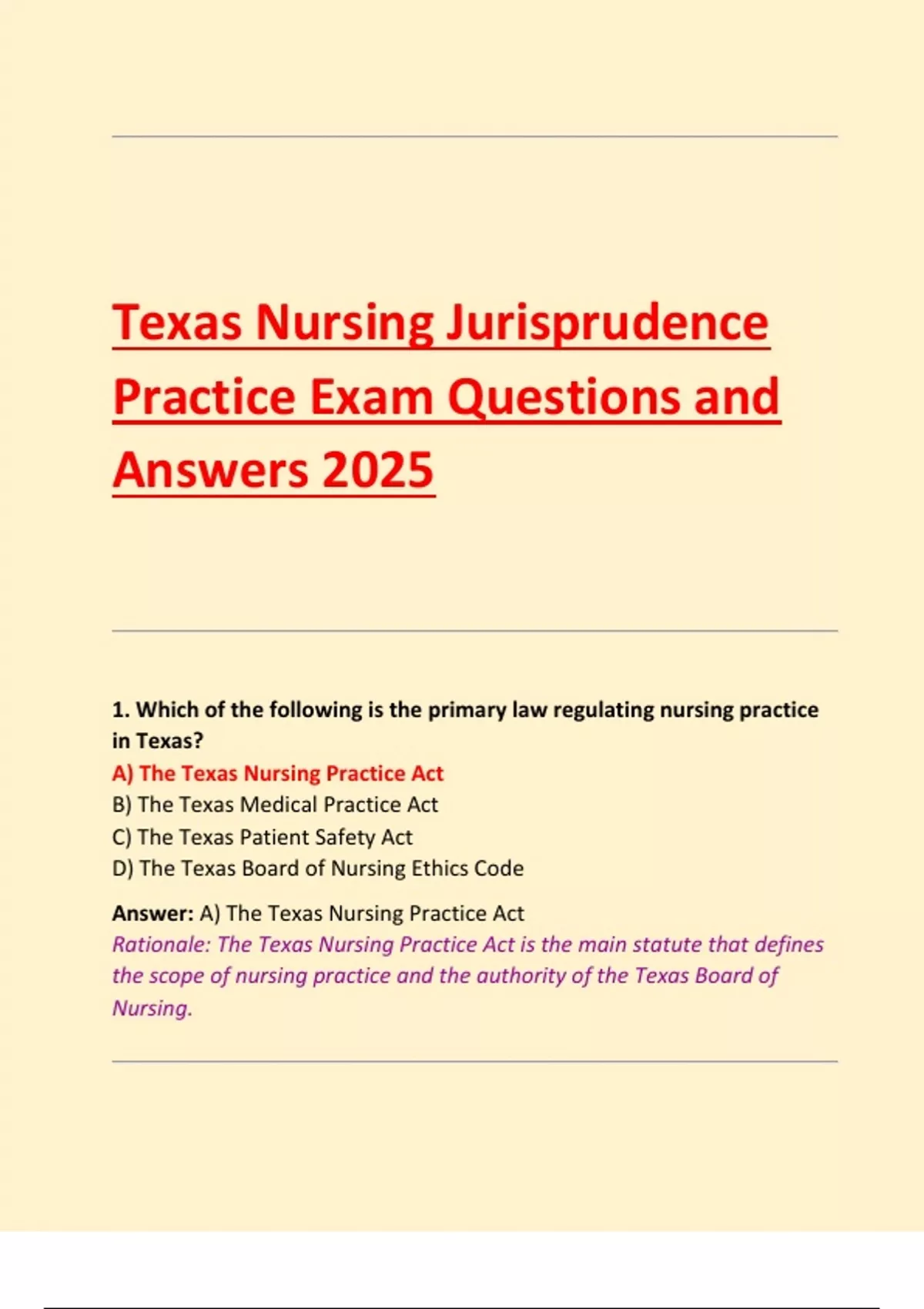 Texas Nursing Jurisprudence Practice Exam Questions and Answers 2025

1. Which of the following is the primary law regulating nursing practice in Texas?
A) The Texas Nursing Practice Act
B) The Texas Medical Practice Act
C) The Texas Patient Safety Act
D) The Texas Board of Nursing Ethics Code

Answer: A) The Texas Nursing Practice Act
Rationale: The Texas Nursing Practice Act is the main statute that defines the scope of nursing practice and the authority of the Texas Board of Nursing.